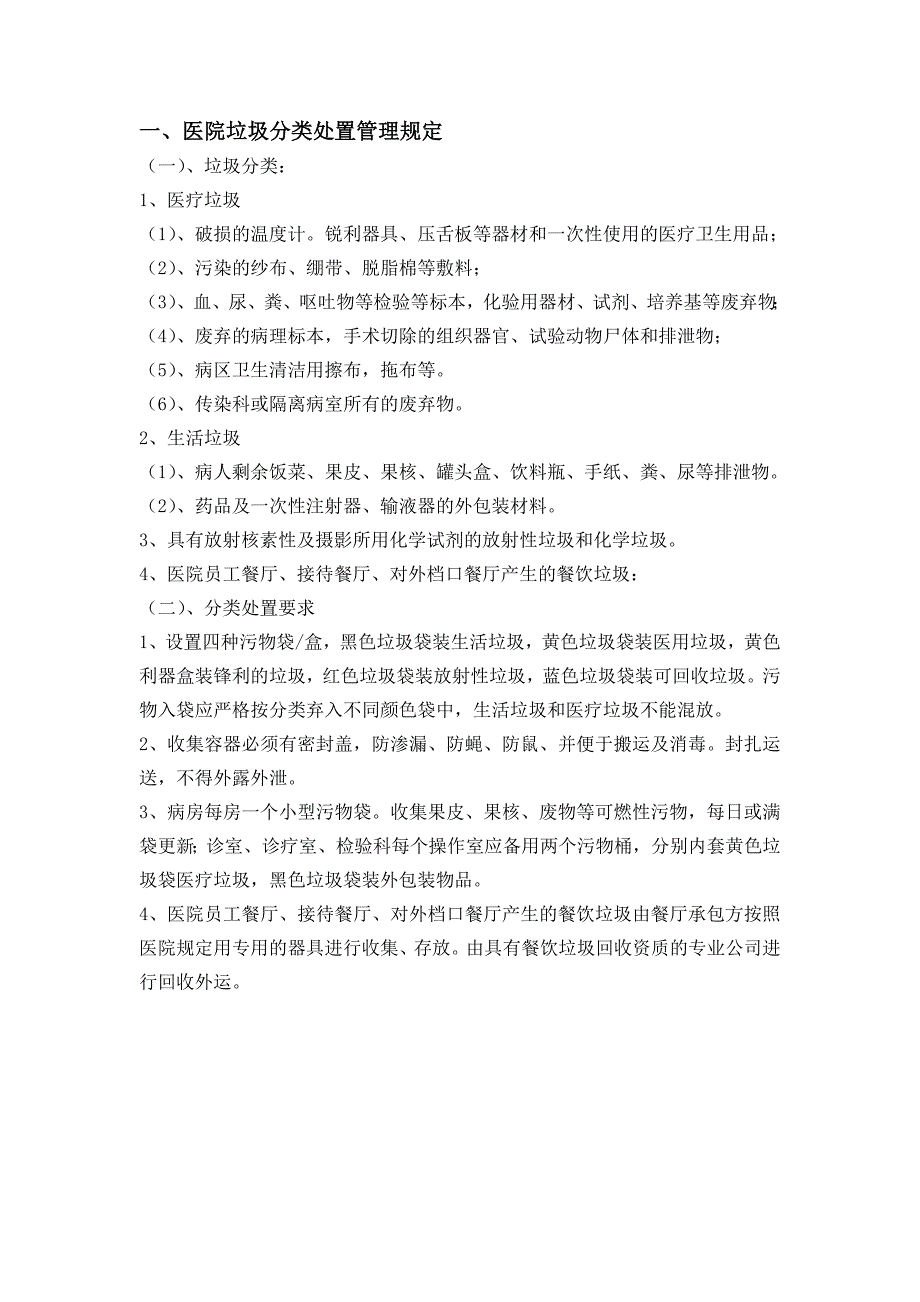 一、医院垃圾分类处置管理规定

（一）、垃圾分类：

1、医疗垃圾

（1）、破损的温度计。锐利器具、压舌板等器材和一次性使用的医疗卫生用品；

（2）、污染的纱布、绷带、脱脂棉等敷料；

（3）、血、尿、粪、呕吐物等检验等标本，化验用器材、试剂、培养基等废弃物；

（4）、废弃的病理标本，手术切除的组织器官、试验动物尸体和排泄物；

（5）、病区卫生清洁用擦布，拖布等。

（6）、传染科或隔离病室所有的废弃物。

2、生活垃圾

（1）、病人剩余饭菜、果皮、果核、罐头盒、饮料瓶、手纸、粪、尿等排泄物。

（2）、药品及一次性注射器、输液器的外包装材料。

3、具有放射核素性及摄影所用化学试剂的放射性垃圾和化学垃圾。

4、医院员工餐厅、接待餐厅、对外档口餐厅产生的餐饮垃圾：

（二）、分类处置要求

1、设置四种污物袋/盒，黑色垃圾袋装生活垃圾，黄色垃圾袋装医用垃圾，黄色利器盒装锋利的垃圾，红色垃圾袋装放射性垃圾，蓝色垃圾袋装可回收垃圾。污物入袋应严格按分类弃入不同颜色袋中，生活垃圾和医疗垃圾不能混放。

2、收集容器必须有密封盖，防渗漏、防蝇、防鼠、并便于搬运及消毒。封扎运送，不得外露外泄。

3、病房每房一个小型污物袋。收集果皮、果核、废物等可燃性污物，每日或满袋更新；诊室、诊疗室、检验科每个操作室应备用两个污物桶，分别内套黄色垃圾袋医疗垃圾，黑色垃圾袋装外包装物品。

4、医院员工餐厅、接待餐厅、对外档口餐厅产生的餐饮垃圾由餐厅承包方按照医院规定用专用的器具进行收集、存放。由具有餐饮垃圾回收资质的专业公司进行回收外运。